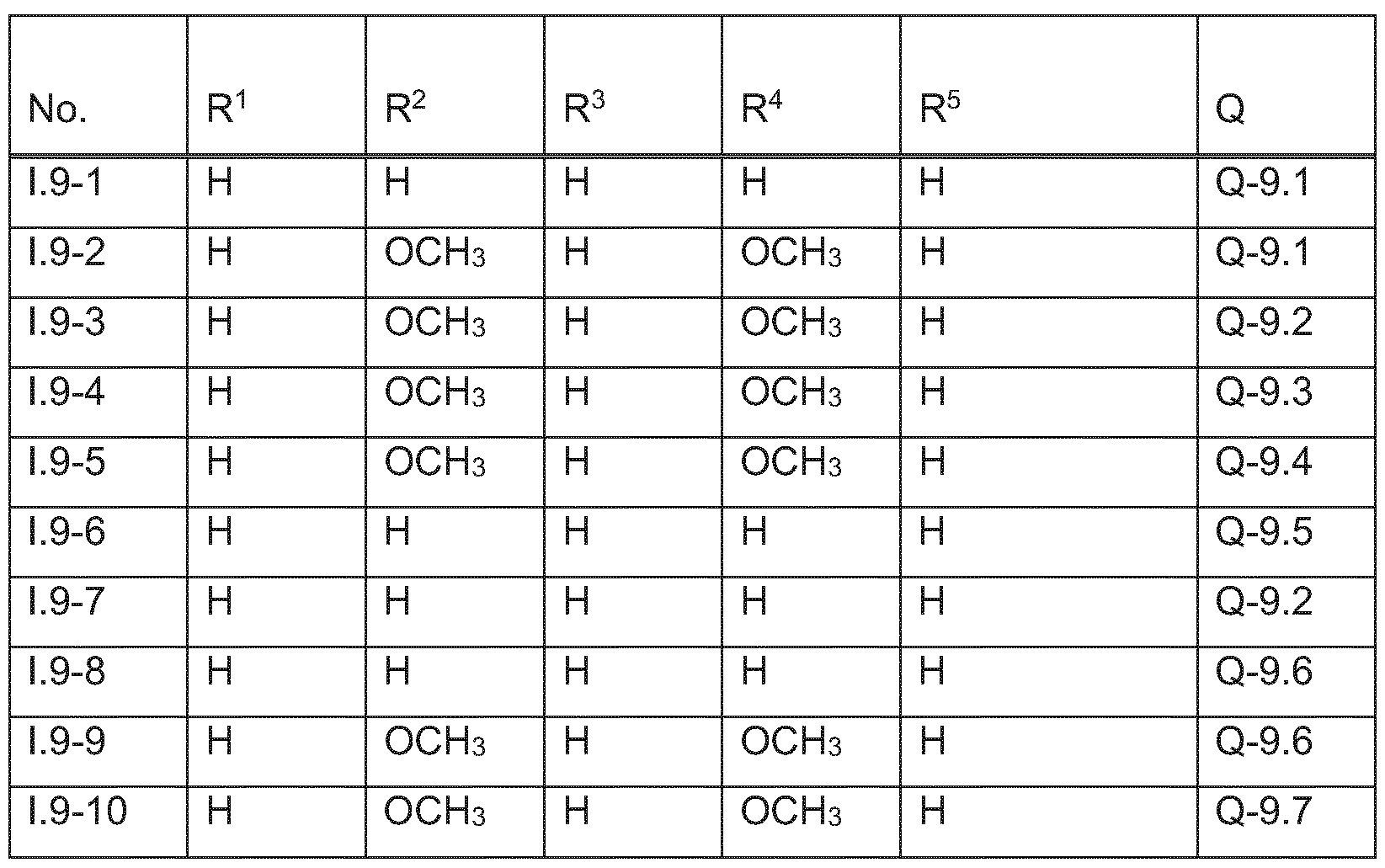 | No. | $R^1$ | $R^2$ | $R^3$ | $R^4$ | $R^5$ | Q |
|---|---|---|---|---|---|---|
| I.9-1 | H | H | H | H | H | Q-9.1 |
| I.9-2 | H | $OCH_3$ | H | $OCH_3$ | H | Q-9.1 |
| I.9-3 | H | $OCH_3$ | H | $OCH_3$ | H | Q-9.2 |
| I.9-4 | H | $OCH_3$ | H | $OCH_3$ | H | Q-9.3 |
| I.9-5 | H | $OCH_3$ | H | $OCH_3$ | H | Q-9.4 |
| I.9-6 | H | H | H | H | H | Q-9.5 |
| I.9-7 | H | H | H | H | H | Q-9.2 |
| I.9-8 | H | H | H | H | H | Q-9.6 |
| I.9-9 | H | $OCH_3$ | H | $OCH_3$ | H | Q-9.6 |
| I.9-10 | H | $OCH_3$ | H | $OCH_3$ | H | Q-9.7 |